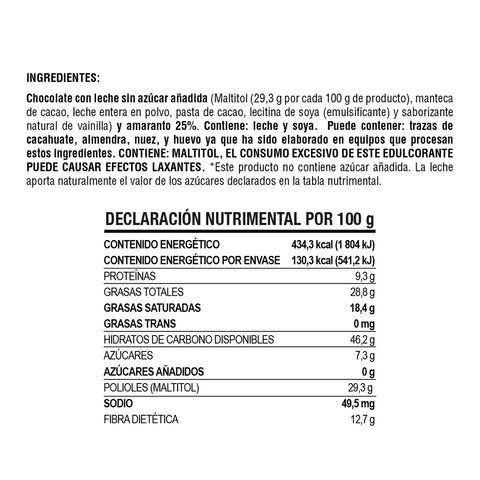 INGREDIENTES:

Chocolate con leche sin azúcar añadida (Maltitol (29,3 g por cada 100 g de producto), manteca de cacao, leche entera en polvo, pasta de cacao, lecitina de soya (emulsificante) y saborizante natural de vainilla) y amaranto 25%. Contiene: leche y soya. Puede contener: trazas de cacahuate, almendra, nuez, y huevo ya que ha sido elaborado en equipos que procesan estos ingredientes. CONTIENE: MALTITOL, EL CONSUMO EXCESIVO DE ESTE EDULCORANTE PUEDE CAUSAR EFECTOS LAXANTES. *Este producto no contiene azúcar añadida. La leche aporta naturalmente el valor de los azúcares declarados en la tabla nutrimental.

DECLARACIÓN NUTRIMENTAL POR 100 g

| | |
|---|---|
| CONTENIDO ENERGÉTICO | 434,3 kcal (1 804 kJ) |
| CONTENIDO ENERGÉTICO POR ENVASE | 130,3 kcal (541,2 kJ) |
| PROTEÍNAS | 9,3 g |
| GRASAS TOTALES | 28,8 g |
| GRASAS SATURADAS | 18,4 g |
| GRASAS TRANS | 0 mg |
| HIDRATOS DE CARBONO DISPONIBLES | 46,2 g |
| AZÚCARES | 7,3 g |
| AZÚCARES AÑADIDOS | 0 g |
| POLIOLES (MALTITOL) | 29,3 g |
| SODIO | 49,5 mg |
| FIBRA DIETÉTICA | 12,7 g |